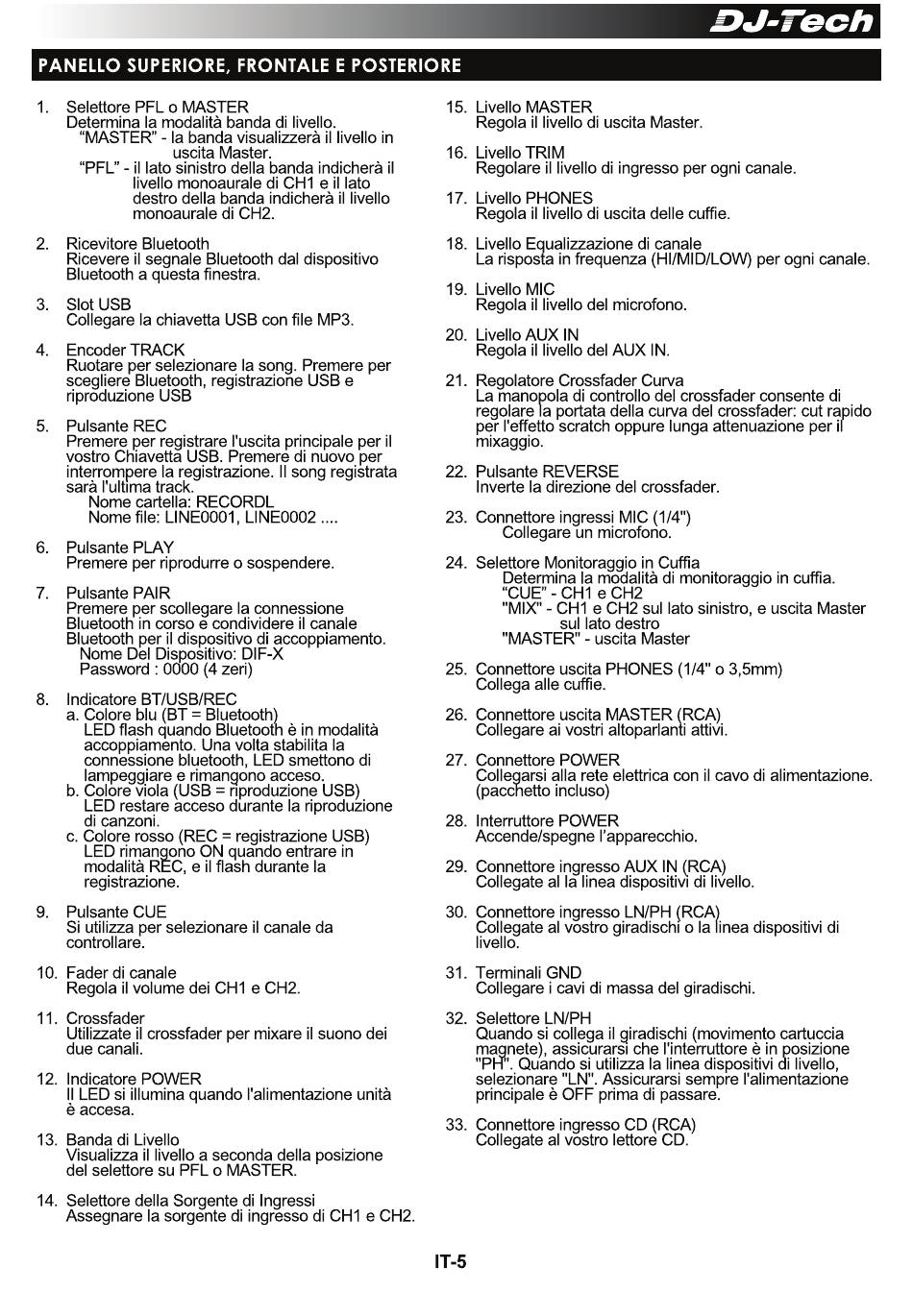 DJ-Tech

PANELLO SUPERIORE, FRONTALE E POSTERIORE

1. Selettore PFL o MASTER
Determina la modalità banda di livello.
"MASTER" - la banda visualizzerà il livello in uscita Master.
"PFL" - il lato sinistro della banda indicherà il livello monoaurale di CH1 e il lato destro della banda indicherà il livello monoaurale di CH2.

2. Ricevitore Bluetooth
Ricevere il segnale Bluetooth dal dispositivo Bluetooth a questa finestra.

3. Slot USB
Collegare la chiavetta USB con file MP3.

4. Encoder TRACK
Ruotare per selezionare la song. Premere per scegliere Bluetooth, registrazione USB e riproduzione USB

5. Pulsante REC
Premere per registrare l'uscita principale per il vostro Chiavetta USB. Premere di nuovo per interrompere la registrazione. Il song registrata sarà l'ultima track.
Nome cartella: RECORDL
Nome file: LINE0001, LINE0002 ....

6. Pulsante PLAY
Premere per riprodurre o sospendere.

7. Pulsante PAIR
Premere per scollegare la connessione Bluetooth in corso e condividere il canale Bluetooth per il dispositivo di accoppiamento.
Nome Del Dispositivo: DIF-X
Password : 0000 (4 zeri)

8. Indicatore BT/USB/REC
a. Colore blu (BT = Bluetooth)
LED flash quando Bluetooth è in modalità accoppiamento. Una volta stabilita la connessione bluetooth, LED smettono di lampeggiare e rimangono acceso.
b. Colore viola (USB = riproduzione USB)
LED restare acceso durante la riproduzione di canzoni.
c. Colore rosso (REC = registrazione USB)
LED rimangono ON quando entrare in modalità REC, e il flash durante la registrazione.

9. Pulsante CUE
Si utilizza per selezionare il canale da controllare.

10. Fader di canale
Regola il volume dei CH1 e CH2.

11. Crossfader
Utilizzate il crossfader per mixare il suono dei due canali.

12. Indicatore POWER
Il LED si illumina quando l'alimentazione unità è accesa.

13. Banda di Livello
Visualizza il livello a seconda della posizione del selettore su PFL o MASTER.

14. Selettore della Sorgente di Ingressi
Assegnare la sorgente di ingresso di CH1 e CH2.

15. Livello MASTER
Regola il livello di uscita Master.

16. Livello TRIM
Regolare il livello di ingresso per ogni canale.

17. Livello PHONES
Regola il livello di uscita delle cuffie.

18. Livello Equalizzazione di canale
La risposta in frequenza (HI/MID/LOW) per ogni canale.

19. Livello MIC
Regola il livello del microfono.

20. Livello AUX IN
Regola il livello del AUX IN.

21. Regolatore Crossfader Curva
La manopola di controllo del crossfader consente di regolare la portata della curva del crossfader: cut rapido per l'effetto scratch oppure lunga attenuazione per il mixaggio.

22. Pulsante REVERSE
Inverte la direzione del crossfader.

23. Connettore ingressi MIC (1/4")
Collegare un microfono.

24. Selettore Monitoraggio in Cuffia
Determina la modalità di monitoraggio in cuffia.
"CUE" - CH1 e CH2
"MIX" - CH1 e CH2 sul lato sinistro, e uscita Master sul lato destro
"MASTER" - uscita Master

25. Connettore uscita PHONES (1/4" o 3,5mm)
Collega alle cuffie.

26. Connettore uscita MASTER (RCA)
Collegare ai vostri altoparlanti attivi.

27. Connettore POWER
Collegarsi alla rete elettrica con il cavo di alimentazione. (pacchetto incluso)

28. Interruttore POWER
Accende/spegne l'apparecchio.

29. Connettore ingresso AUX IN (RCA)
Collegate al la linea dispositivi di livello.

30. Connettore ingresso LN/PH (RCA)
Collegate al vostro giradischi o la linea dispositivi di livello.

31. Terminali GND
Collegare i cavi di massa del giradischi.

32. Selettore LN/PH
Quando si collega il giradischi (movimento cartuccia magnete), assicurarsi che l'interruttore è in posizione "PH". Quando si utilizza la linea dispositivi di livello, selezionare "LN". Assicurarsi sempre l'alimentazione principale è OFF prima di passare.

33. Connettore ingresso CD (RCA)
Collegate al vostro lettore CD.

IT-5